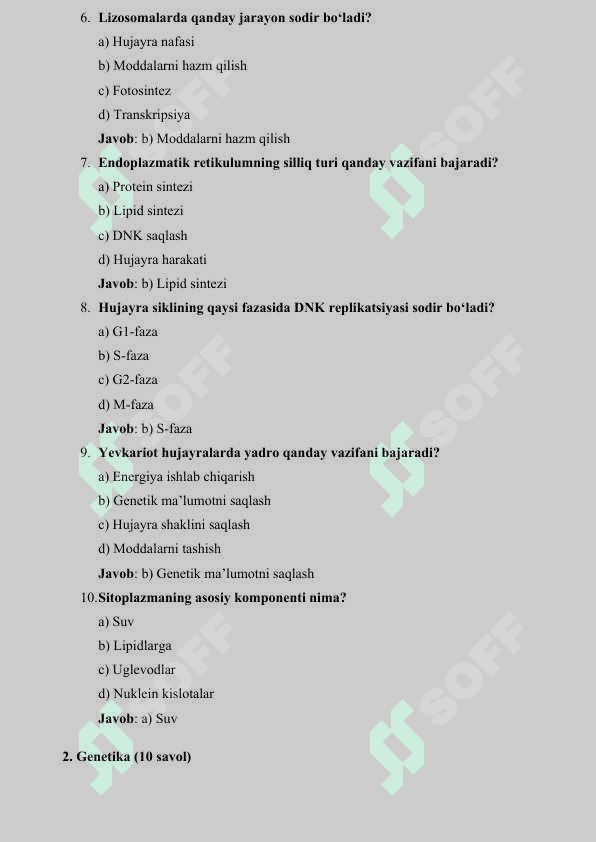 6. Lizosomalarda qanday jarayon sodir bo‘ladi?

a) Hujayra nafasi

b) Moddalarni hazm qilish

c) Fotosintez

d) Transkripsiya

Javob: b) Moddalarni hazm qilish

7. Endoplazmatik retikulumning silliq turi qanday vazifani bajaradi?

a) Protein sintezi

b) Lipid sintezi

c) DNK saqlash

d) Hujayra harakati

Javob: b) Lipid sintezi

8. Hujayra siklining qaysi fazasida DNK replikatsiyasi sodir bo‘ladi?

a) G1-faza

b) S-faza

c) G2-faza

d) M-faza

Javob: b) S-faza

9. Yevkariot hujayralarda yadro qanday vazifani bajaradi?

a) Energiya ishlab chiqarish

b) Genetik ma’lumotni saqlash

c) Hujayra shaklini saqlash

d) Moddalarni tashish

Javob: b) Genetik ma’lumotni saqlash

10. Sitoplazmaning asosiy komponenti nima?

a) Suv

b) Lipidlarga

c) Uglevodlar

d) Nuklein kislotalar

Javob: a) Suv

2. Genetika (10 savol)

SOFF SOFF SOFF SOFF SOFF SOFF